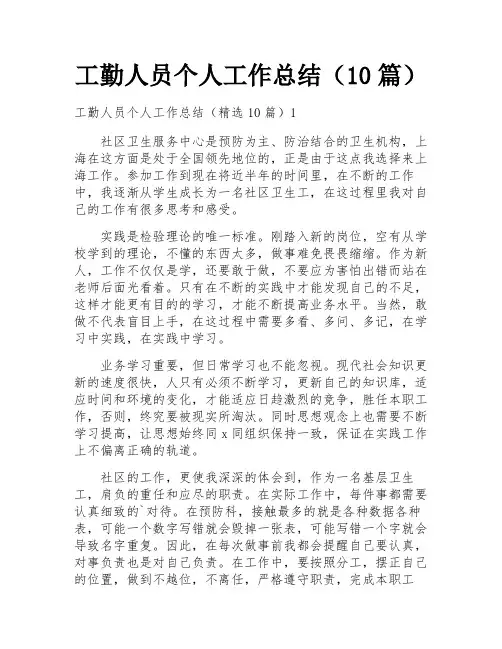 工勤人员个人工作总结（10篇）

工勤人员个人工作总结（精选10篇）1

社区卫生服务中心是预防为主、防治结合的卫生机构，上海在这方面是处于全国领先地位的，正是由于这点我选择来上海工作。参加工作到现在将近半年的时间里，在不断的工作中，我逐渐从学生成长为一名社区卫生工，在这过程里我对自己的工作有很多思考和感受。

实践是检验理论的唯一标准。刚踏入新的岗位，空有从学校学到的理论，不懂的东西太多，做事难免畏畏缩缩。作为新人，工作不仅仅是学，还要敢于做，不要应为害怕出错而站在老师后面光看着。只有在不断的实践中才能发现自己的不足，这样才能更有目的的学习，才能不断提高业务水平。当然，敢做不代表盲目上手，在这过程中需要多看、多问、多记，在学习中实践，在实践中学习。

业务学习重要，但日常学习也不能忽视。现代社会知识更新的速度很快，人只有必须不断学习，更新自己的知识库，适应时间和环境的变化，才能适应日趋激烈的竞争，胜任本职工作，否则，终究要被现实所淘汰。同时思想观念上也需要不断学习提高，让思想始终同x同组织保持一致，保证在实践工作上不偏离正确的轨道。

社区的工作，更使我深深的体会到，作为一名基层卫生工，肩负的重任和应尽的职责。在实际工作中，每件事都需要认真细致的`对待。在预防科，接触最多的就是各种数据各种表，可能一个数字写错就会毁掉一张表，可能写错一个字就会导致名字重复。因此，在每次做事前我都会提醒自己要认真，对事负责也是对自己负责。在工作中，要按照分工，摆正自己的位置，做到不越位，不离任，严格遵守职责，完成本职工